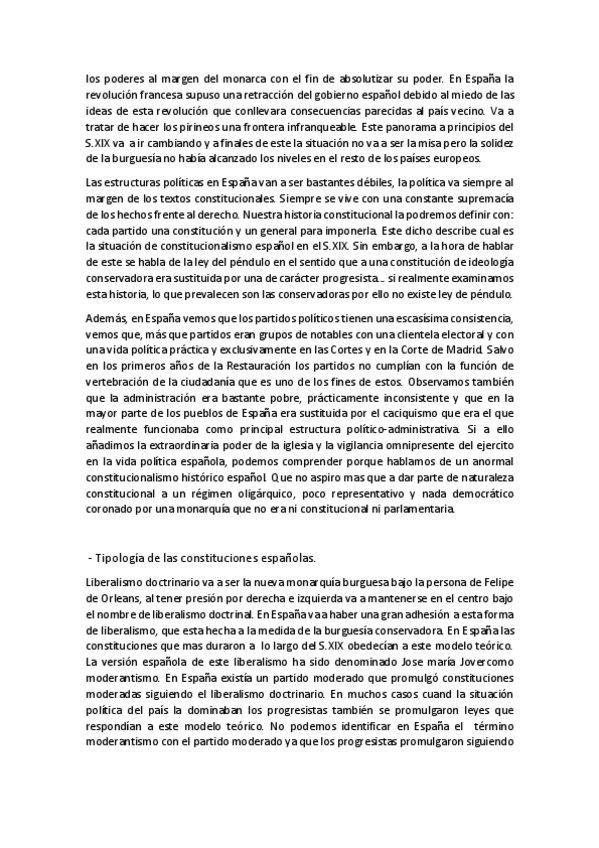 los poderes al margen del monarca con el fin de absolutizar su poder. En España la revolución francesa supuso una retracción del gobierno español debido al miedo de las ideas de esta revolución que conllevara consecuencias parecidas al país vecino. Va a tratar de hacer los pirineos una frontera infranqueable. Este panorama a principios del S.XIX va a ir cambiando y a finales de este la situación no va a ser la misa pero la solidez de la burguesía no había alcanzado los niveles en el resto de los países europeos.

Las estructuras políticas en España van a ser bastantes débiles, la política va siempre al margen de los textos constitucionales. Siempre se vive con una constante supremacía de los hechos frente al derecho. Nuestra historia constitucional la podremos definir con: cada partido una constitución y un general para imponerla. Este dicho describe cual es la situación de constitucionalismo español en el S.XIX. Sin embargo, a la hora de hablar de este se habla de la ley del péndulo en el sentido que a una constitución de ideología conservadora era sustituida por una de carácter progresista… si realmente examinamos esta historia, lo que prevalecen son las conservadoras por ello no existe ley de péndulo.

Además, en España vemos que los partidos políticos tienen una escasísima consistencia, vemos que, más que partidos eran grupos de notables con una clientela electoral y con una vida política práctica y exclusivamente en las Cortes y en la Corte de Madrid. Salvo en los primeros años de la Restauración los partidos no cumplían con la función de vertebración de la ciudadanía que es uno de los fines de estos. Observamos también que la administración era bastante pobre, prácticamente inconsistente y que en la mayor parte de los pueblos de España era sustituida por el caciquismo que era el que realmente funcionaba como principal estructura político-administrativa. Si a ello añadimos la extraordinaria poder de la iglesia y la vigilancia omnipresente del ejercito en la vida política española, podemos comprender porque hablamos de un anormal constitucionalismo histórico español. Que no aspiro mas que a dar parte de naturaleza constitucional a un régimen oligárquico, poco representativo y nada democrático coronado por una monarquía que no era ni constitucional ni parlamentaria.

- Tipología de las constituciones españolas.

Liberalismo doctrinario va a ser la nueva monarquía burguesa bajo la persona de Felipe de Orleans, al tener presión por derecha e izquierda va a mantenerse en el centro bajo el nombre de liberalismo doctrinal. En España va a haber una gran adhesión a esta forma de liberalismo, que esta hecha a la medida de la burguesía conservadora. En España las constituciones que mas duraron a lo largo del S.XIX obedecían a este modelo teórico. La versión española de este liberalismo ha sido denominado Jose maría Jovercomo moderantismo. En España existía un partido moderado que promulgó constituciones moderadas siguiendo el liberalismo doctrinario. En muchos casos cuand la situación política del país la dominaban los progresistas también se promulgaron leyes que respondían a este modelo teórico. No podemos identificar en España el término moderantismo con el partido moderado ya que los progresistas promulgaron siguiendo